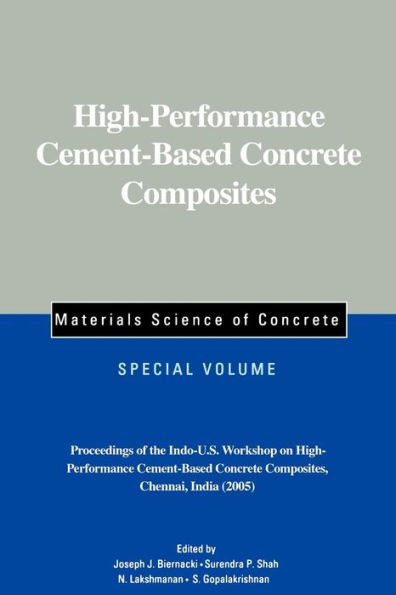 High-Performance Cement-Based Concrete Composites

Materials Science of Concrete

SPECIAL VOLUME

Proceedings of the Indo-U.S. Workshop on High-Performance Cement-Based Concrete Composites, Chennai, India (2005)

Edited by
Joseph J. Biernacki • Surendra P. Shah
N. Lakshmanan • S. Gopalakrishnan